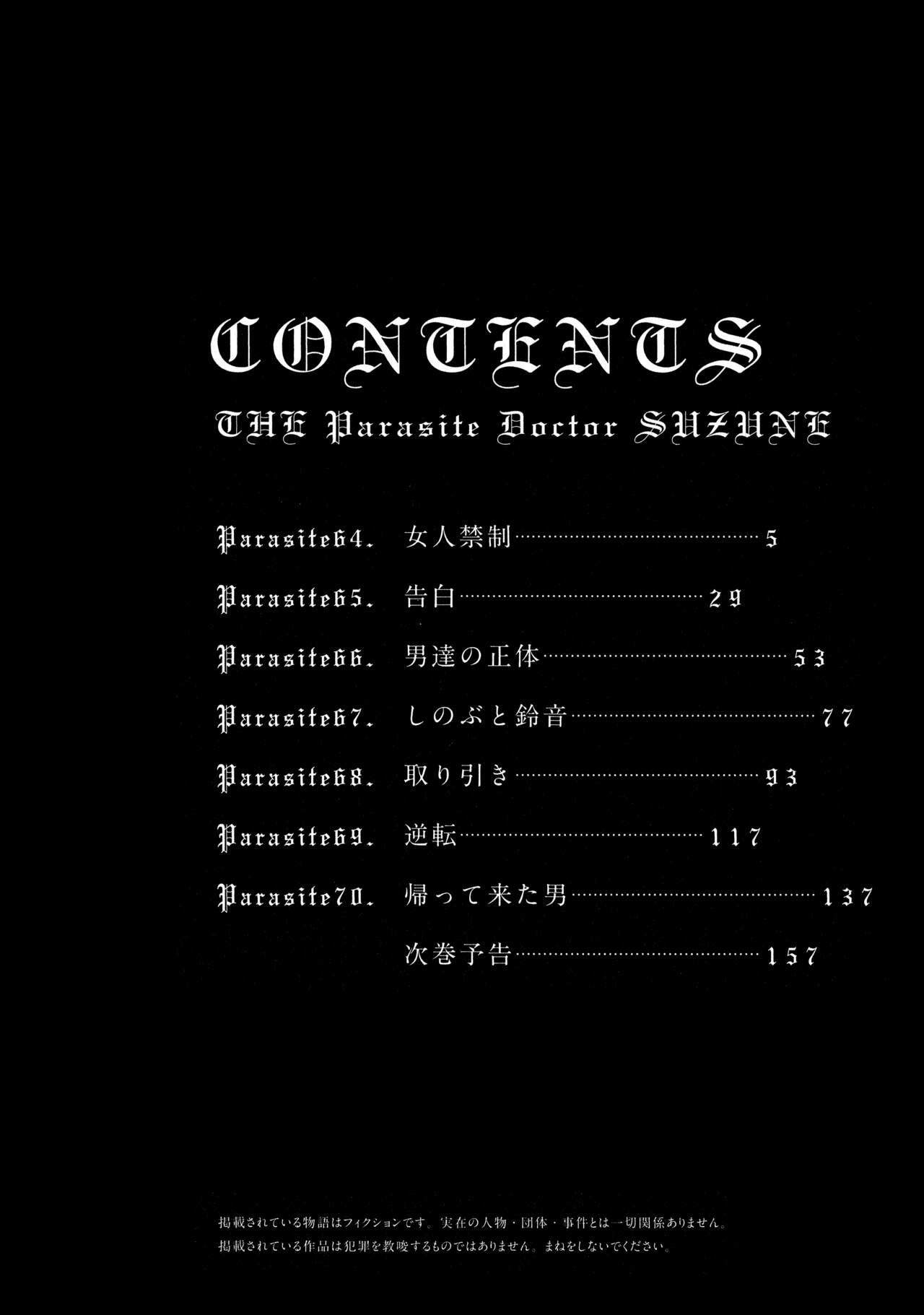 CONTENTS

THE Parasite Doctor SUZUNE

Parasite64. 女人禁制 5
Parasite65. 告白 29
Parasite66. 男達の正体 53
Parasite67. しのぶと鈴音 77
Parasite68. 取り引き 93
Parasite69. 逆転 117
Parasite70. 帰って来た男 137
次巻予告 157

掲載されている物語はフィクションです。実在の人物・団体・事件とは一切関係ありません。
掲載されている作品は犯罪を教唆するものではありません。まねをしないでください。